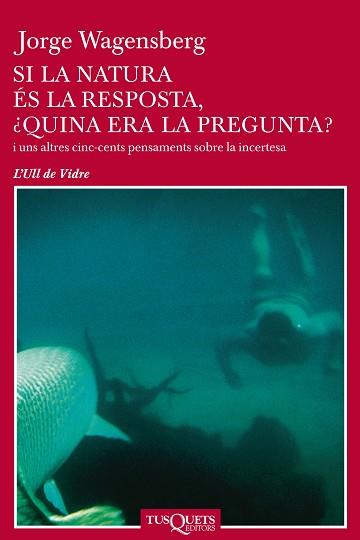 Jorge Wagensberg

SI LA NATURA
ÉS LA RESPOSTA,
¿QUINA ERA LA PREGUNTA?
i uns altres cinc-cents pensaments sobre la incertesa

L'Ull de Vidre

TUSQUETS EDITORS